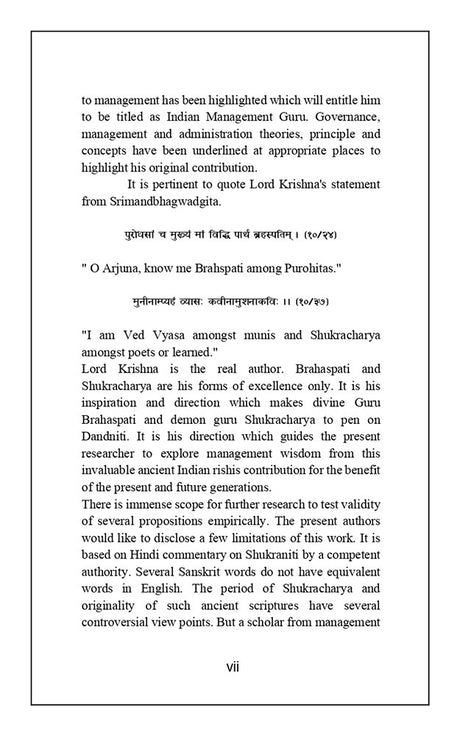 to management has been highlighted which will entitle him to be titled as Indian Management Guru. Governance, management and administration theories, principle and concepts have been underlined at appropriate places to highlight his original contribution.

It is pertinent to quote Lord Krishna's statement from Srimandbhagwadgita.

पुरोधसां च मुख्यं मां विद्धि पार्थ बृहस्पतिम् । (१०/२४)

" O Arjuna, know me Brahspati among Purohitas."

मुनीनामप्यहं व्यासः कवीनामुशनाकविः ।। (१०/३७)

"I am Ved Vyasa amongst munis and Shukracharya amongst poets or learned."
Lord Krishna is the real author. Brahaspati and Shukracharya are his forms of excellence only. It is his inspiration and direction which makes divine Guru Brahaspati and demon guru Shukracharya to pen on Dandniti. It is his direction which guides the present researcher to explore management wisdom from this invaluable ancient Indian rishis contribution for the benefit of the present and future generations.
There is immense scope for further research to test validity of several propositions empirically. The present authors would like to disclose a few limitations of this work. It is based on Hindi commentary on Shukraniti by a competent authority. Several Sanskrit words do not have equivalent words in English. The period of Shukracharya and originality of such ancient scriptures have several controversial view points. But a scholar from management

vii